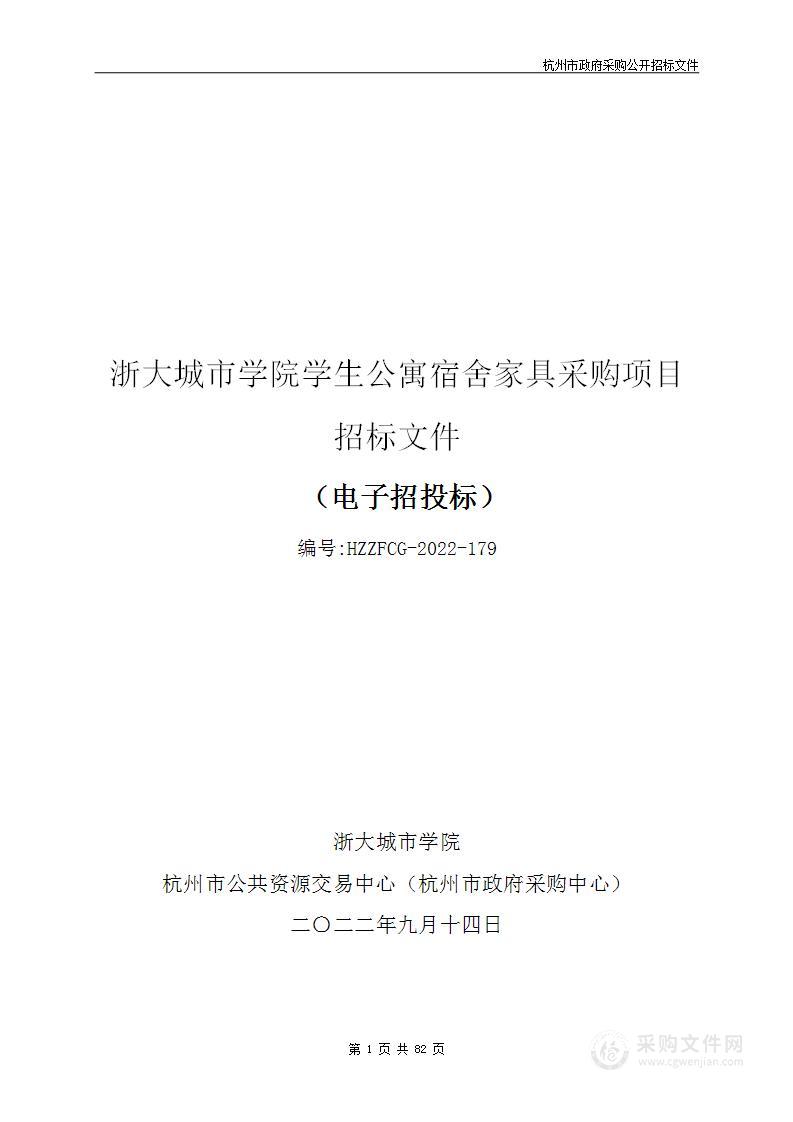 杭州市政府采购公开招标文件

浙大城市学院学生公寓宿舍家具采购项目

招标文件

（电子招投标）

编号:HZZFCG-2022-179

浙大城市学院

杭州市公共资源交易中心（杭州市政府采购中心）

二〇二二年九月十四日

第 1 页 共 82 页

采购文件网
www.cgwenjian.com